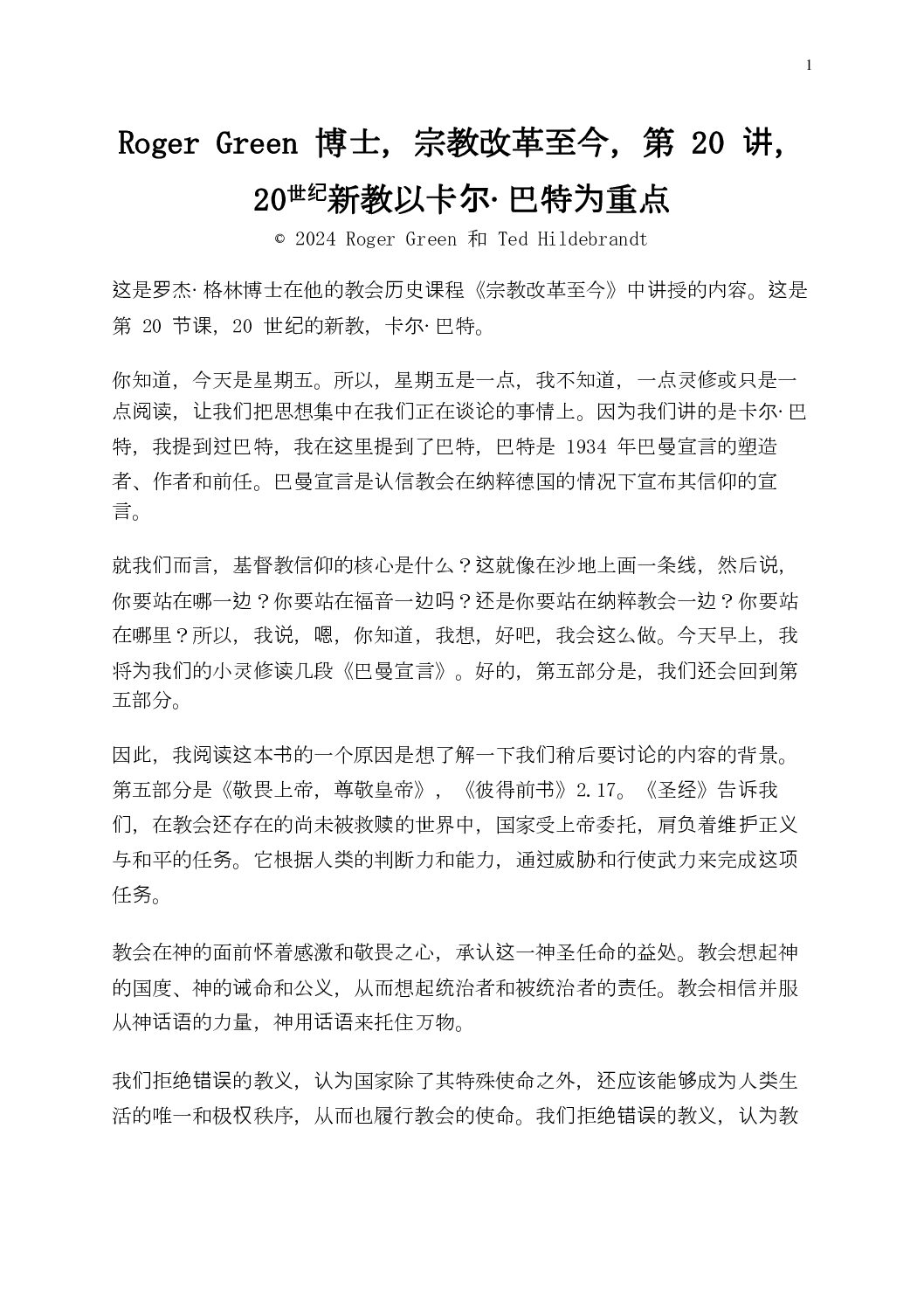 1

Roger Green 博士，宗教改革至今，第 20 讲，20世纪新教以卡尔·巴特为重点

© 2024 Roger Green 和 Ted Hildebrandt

这是罗杰·格林博士在他的教会历史课程《宗教改革至今》中讲授的内容。这是第 20 节课，20 世纪的新教，卡尔·巴特。

你知道，今天是星期五。所以，星期五是一点，我不知道，一点灵修或只是一点阅读，让我们把思想集中在我们正在谈论的事情上。因为我们讲的是卡尔·巴特，我提到过巴特，我在这里提到了巴特，巴特是 1934 年巴曼宣言的塑造者、作者和前任。巴曼宣言是认信教会在纳粹德国的情况下宣布其信仰的宣言。

就我们而言，基督教信仰的核心是什么？这就像在沙地上画一条线，然后说，你要站在哪一边？你要站在福音一边吗？还是你要站在纳粹教会一边？你要站在哪里？所以，我说，嗯，你知道，我想，好吧，我会这么做。今天早上，我将为我们的小灵修读几段《巴曼宣言》。好的，第五部分是，我们还会回到第五部分。

因此，我阅读这本书的一个原因是想了解一下我们稍后要讨论的内容的背景。第五部分是《敬畏上帝，尊敬皇帝》，《彼得前书》2.17。《圣经》告诉我们，在教会还存在的尚未被救赎的世界中，国家受上帝委托，肩负着维护正义与和平的任务。它根据人类的判断力和能力，通过威胁和行使武力来完成这项任务。

教会在神的面前怀着感激和敬畏之心，承认这一神圣任命的益处。教会想起神的国度、神的诫命和公义，从而想起统治者和被统治者的责任。教会相信并服从神话语的力量，神用话语来托住万物。

我们拒绝错误的教义，认为国家除了其特殊使命之外，还应该能够成为人类生活的唯一和极权秩序，从而也履行教会的使命。我们拒绝错误的教义，认为教